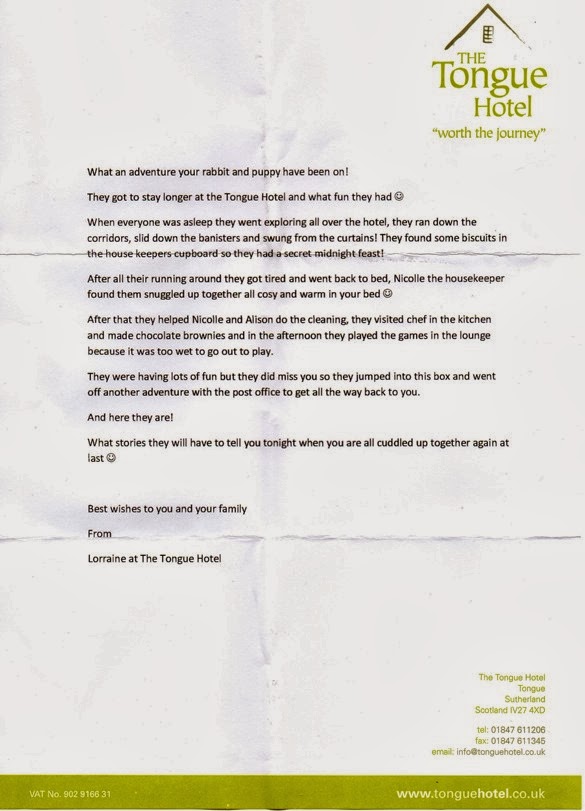 THE
Tongue
Hotel
"worth the journey"

What an adventure your rabbit and puppy have been on!

They got to stay longer at the Tongue Hotel and what fun they had ☺

When everyone was asleep they went exploring all over the hotel, they ran down the corridors, slid down the banisters and swung from the curtains! They found some biscuits in the house keepers cupboard so they had a secret midnight feast!

After all their running around they got tired and went back to bed, Nicolle the housekeeper found them snuggled up together all cosy and warm in your bed ☺

After that they helped Nicolle and Alison do the cleaning, they visited chef in the kitchen and made chocolate brownies and in the afternoon they played the games in the lounge because it was too wet to go out to play.

They were having lots of fun but they did miss you so they jumped into this box and went off another adventure with the post office to get all the way back to you.

And here they are!

What stories they will have to tell you tonight when you are all cuddled up together again at last ☺

Best wishes to you and your family

From

Lorraine at The Tongue Hotel

The Tongue Hotel
Tongue
Sutherland
Scotland IV27 4XD

tel: 01847 611206
fax: 01847 611345
email: info@tonguehotel.co.uk

VAT No. 902 9166 31

www.tonguehotel.co.uk